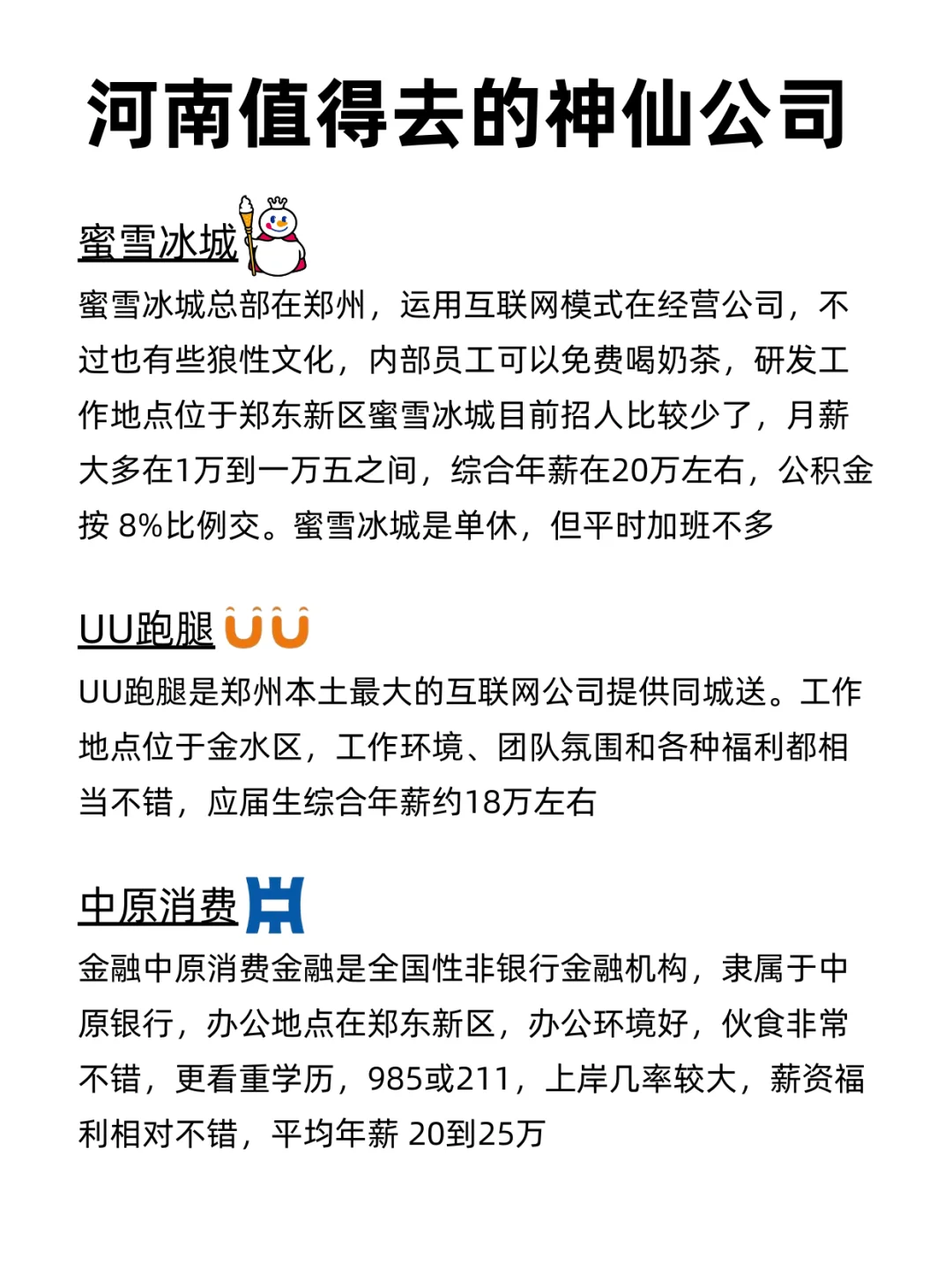 河南值得去的神仙公司

蜜雪冰城

蜜雪冰城总部在郑州，运用互联网模式在经营公司，不过也有些狼性文化，内部员工可以免费喝奶茶，研发工作地点位于郑东新区蜜雪冰城目前招人比较少了，月薪大多在1万到一万五之间，综合年薪在20万左右，公积金按 8%比例交。蜜雪冰城是单休，但平时加班不多

UU跑腿

UU跑腿是郑州本土最大的互联网公司提供同城送。工作地点位于金水区，工作环境、团队氛围和各种福利都相当不错，应届生综合年薪约18万左右

中原消费

金融中原消费金融是全国性非银行金融机构，隶属于中原银行，办公地点在郑东新区，办公环境好，伙食非常不错，更看重学历，985或211，上岸几率较大，薪资福利相对不错，平均年薪 20到25万